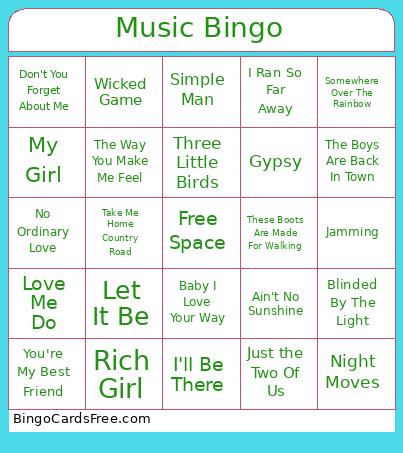 Music Bingo

| | | | | |
|---|---|---|---|---|
| Don't You Forget About Me | Wicked Game | Simple Man | I Ran So Far Away | Somewhere Over The Rainbow |
| My Girl | The Way You Make Me Feel | Three Little Birds | Gypsy | The Boys Are Back In Town |
| No Ordinary Love | Take Me Home Country Road | Free Space | These Boots Are Made For Walking | Jamming |
| Love Me Do | Let It Be | Baby I Love Your Way | Ain't No Sunshine | Blinded By The Light |
| You're My Best Friend | Rich Girl | I'll Be There | Just the Two Of Us | Night Moves |

BingoCardsFree.com